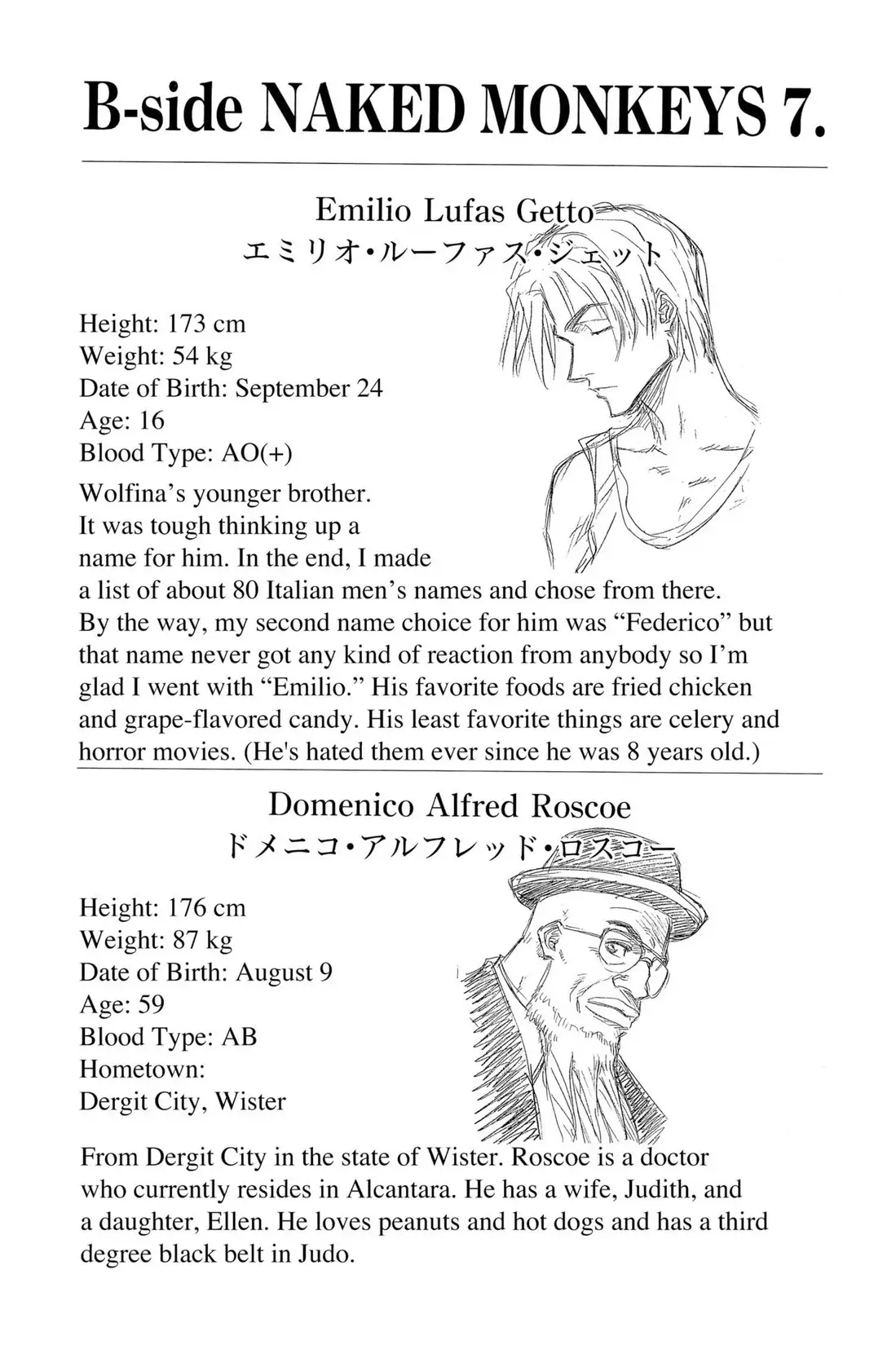 B-side NAKED MONKEYS 7.

Emilio Lufas Getto
エミリオ・ルーファス・ジェット

Height: 173 cm
Weight: 54 kg
Date of Birth: September 24
Age: 16
Blood Type: AO(+)

Wolfina's younger brother. It was tough thinking up a name for him. In the end, I made a list of about 80 Italian men's names and chose from there. By the way, my second name choice for him was "Federico" but that name never got any kind of reaction from anybody so I'm glad I went with "Emilio." His favorite foods are fried chicken and grape-flavored candy. His least favorite things are celery and horror movies. (He's hated them ever since he was 8 years old.)

Domenico Alfred Roscoe
ドメニコ・アルフレッド・ロスコー

Height: 176 cm
Weight: 87 kg
Date of Birth: August 9
Age: 59
Blood Type: AB
Hometown:
Dergit City, Wister

From Dergit City in the state of Wister. Roscoe is a doctor who currently resides in Alcantara. He has a wife, Judith, and a daughter, Ellen. He loves peanuts and hot dogs and has a third degree black belt in Judo.